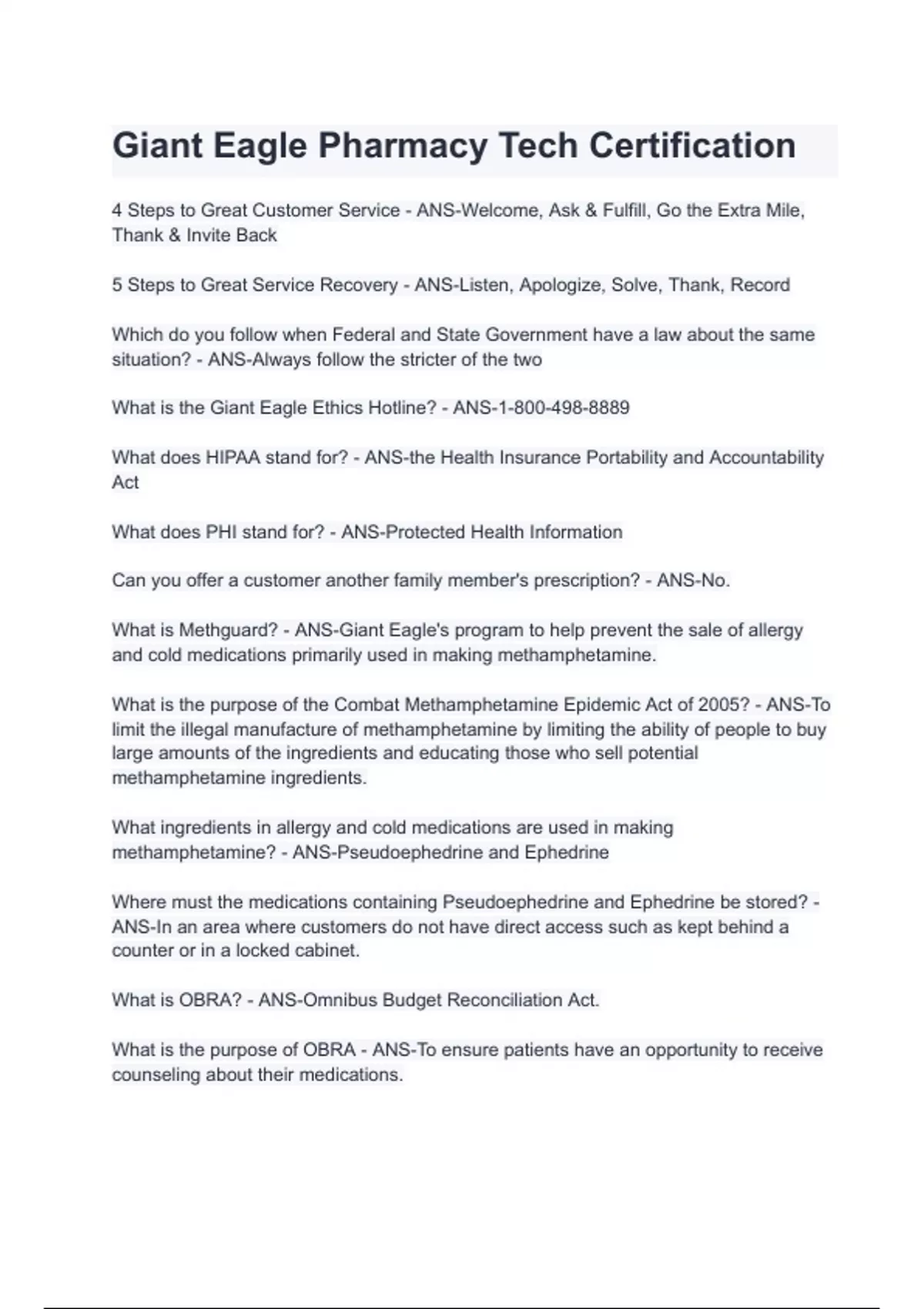 Giant Eagle Pharmacy Tech Certification

4 Steps to Great Customer Service - ANS-Welcome, Ask & Fulfill, Go the Extra Mile, Thank & Invite Back

5 Steps to Great Service Recovery - ANS-Listen, Apologize, Solve, Thank, Record

Which do you follow when Federal and State Government have a law about the same situation? - ANS-Always follow the stricter of the two

What is the Giant Eagle Ethics Hotline? - ANS-1-800-498-8889

What does HIPAA stand for? - ANS-the Health Insurance Portability and Accountability Act

What does PHI stand for? - ANS-Protected Health Information

Can you offer a customer another family member's prescription? - ANS-No.

What is Methguard? - ANS-Giant Eagle's program to help prevent the sale of allergy and cold medications primarily used in making methamphetamine.

What is the purpose of the Combat Methamphetamine Epidemic Act of 2005? - ANS-To limit the illegal manufacture of methamphetamine by limiting the ability of people to buy large amounts of the ingredients and educating those who sell potential methamphetamine ingredients.

What ingredients in allergy and cold medications are used in making methamphetamine? - ANS-Pseudoephedrine and Ephedrine

Where must the medications containing Pseudoephedrine and Ephedrine be stored? - ANS-In an area where customers do not have direct access such as kept behind a counter or in a locked cabinet.

What is OBRA? - ANS-Omnibus Budget Reconciliation Act.

What is the purpose of OBRA - ANS-To ensure patients have an opportunity to receive counseling about their medications.